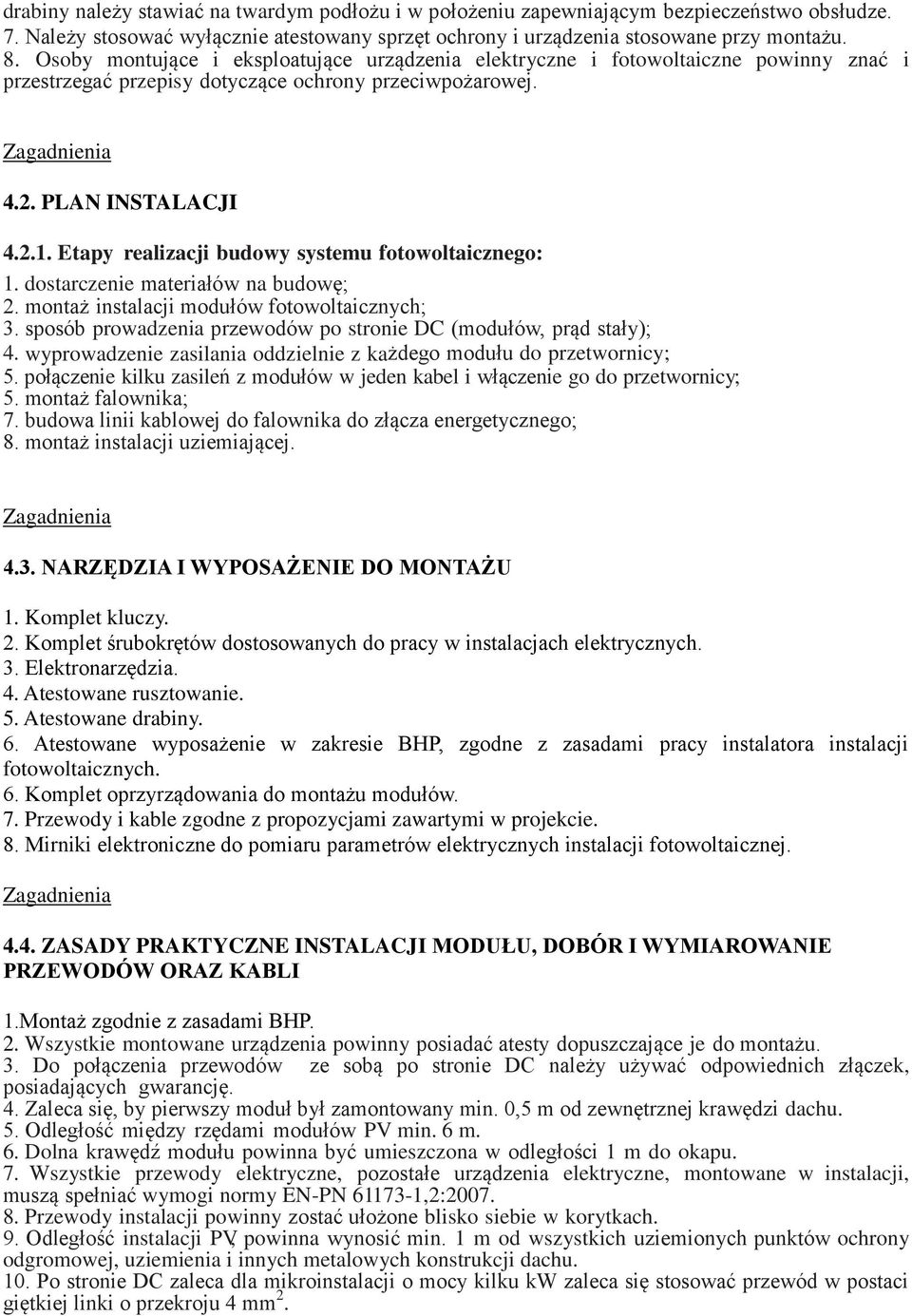 drabiny należy stawiać na twardym podłożu i w położeniu zapewniającym bezpieczeństwo obsłudze.
7. Należy stosować wyłącznie atestowany sprzęt ochrony i urządzenia stosowane przy montażu.
8. Osoby montujące i eksploatujące urządzenia elektryczne i fotowoltaiczne powinny znać i przestrzegać przepisy dotyczące ochrony przeciwpożarowej.

Zagadnienia

4.2. PLAN INSTALACJI

4.2.1. Etapy realizacji budowy systemu fotowoltaicznego:
1. dostarczenie materiałów na budowę;
2. montaż instalacji modułów fotowoltaicznych;
3. sposób prowadzenia przewodów po stronie DC (modułów, prąd stały);
4. wyprowadzenie zasilania oddzielnie z każdego modułu do przetwornicy;
5. połączenie kilku zasileń z modułów w jeden kabel i włączenie go do przetwornicy;
5. montaż falownika;
7. budowa linii kablowej do falownika do złącza energetycznego;
8. montaż instalacji uziemiającej.

Zagadnienia

4.3. NARZĘDZIA I WYPOSAŻENIE DO MONTAŻU

1. Komplet kluczy.
2. Komplet śrubokrętów dostosowanych do pracy w instalacjach elektrycznych.
3. Elektronarzędzia.
4. Atestowane rusztowanie.
5. Atestowane drabiny.
6. Atestowane wyposażenie w zakresie BHP, zgodne z zasadami pracy instalatora instalacji fotowoltaicznych.
6. Komplet oprzyrządowania do montażu modułów.
7. Przewody i kable zgodne z propozycjami zawartymi w projekcie.
8. Mirniki elektroniczne do pomiaru parametrów elektrycznych instalacji fotowoltaicznej.

Zagadnienia

4.4. ZASADY PRAKTYCZNE INSTALACJI MODUŁU, DOBÓR I WYMIAROWANIE PRZEWODÓW ORAZ KABLI

1.Montaż zgodnie z zasadami BHP.
2. Wszystkie montowane urządzenia powinny posiadać atesty dopuszczające je do montażu.
3. Do połączenia przewodów ze sobą po stronie DC należy używać odpowiednich złączek, posiadających gwarancję.
4. Zaleca się, by pierwszy moduł był zamontowany min. 0,5 m od zewnętrznej krawędzi dachu.
5. Odległość między rzędami modułów PV min. 6 m.
6. Dolna krawędź modułu powinna być umieszczona w odległości 1 m do okapu.
7. Wszystkie przewody elektryczne, pozostałe urządzenia elektryczne, montowane w instalacji, muszą spełniać wymogi normy EN-PN 61173-1,2:2007.
8. Przewody instalacji powinny zostać ułożone blisko siebie w korytkach.
9. Odległość instalacji PV powinna wynosić min. 1 m od wszystkich uziemionych punktów ochrony odgromowej, uziemienia i innych metalowych konstrukcji dachu.
10. Po stronie DC zaleca dla mikroinstalacji o mocy kilku kW zaleca się stosować przewód w postaci giętkiej linki o przekroju 4 mm$^2$.